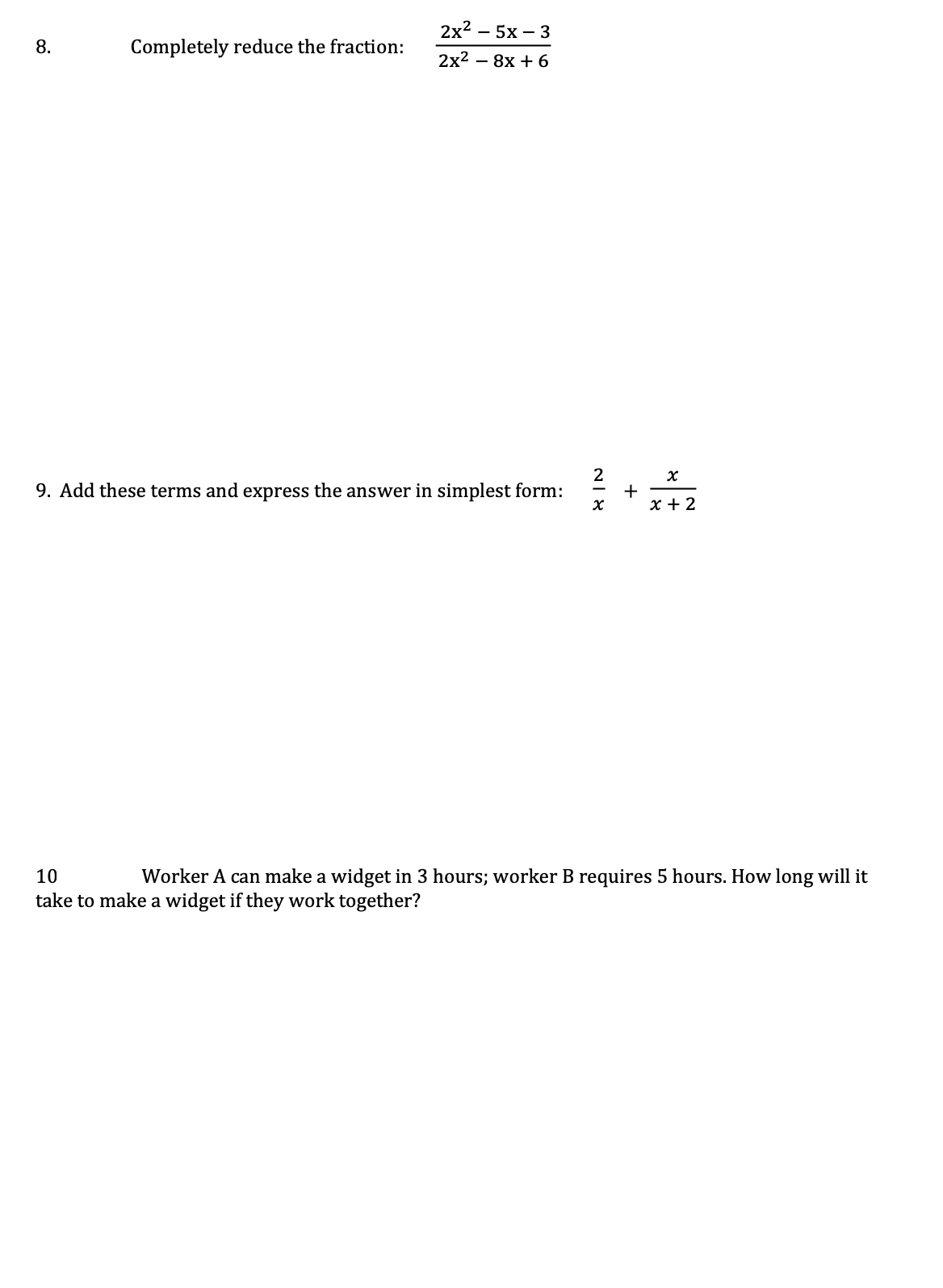 8. Completely reduce the fraction: $\frac{2x^2 - 5x - 3}{2x^2 - 8x + 6}$

9. Add these terms and express the answer in simplest form: $\frac{2}{x} + \frac{x}{x+2}$

10 Worker A can make a widget in 3 hours; worker B requires 5 hours. How long will it take to make a widget if they work together?